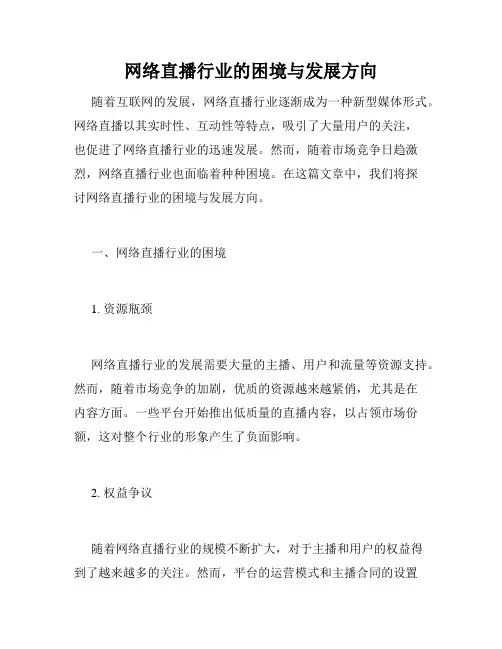 网络直播行业的困境与发展方向

随着互联网的发展，网络直播行业逐渐成为一种新型媒体形式。网络直播以其实时性、互动性等特点，吸引了大量用户的关注，也促进了网络直播行业的迅速发展。然而，随着市场竞争日趋激烈，网络直播行业也面临着种种困境。在这篇文章中，我们将探讨网络直播行业的困境与发展方向。

一、网络直播行业的困境

1. 资源瓶颈

网络直播行业的发展需要大量的主播、用户和流量等资源支持。然而，随着市场竞争的加剧，优质的资源越来越紧俏，尤其是在内容方面。一些平台开始推出低质量的直播内容，以占领市场份额，这对整个行业的形象产生了负面影响。

2. 权益争议

随着网络直播行业的规模不断扩大，对于主播和用户的权益得到了越来越多的关注。然而，平台的运营模式和主播合同的设置